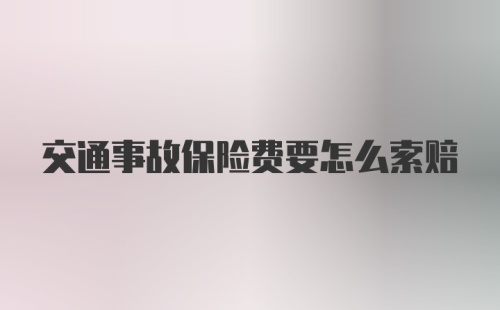 交通事故保险费要怎么索赔